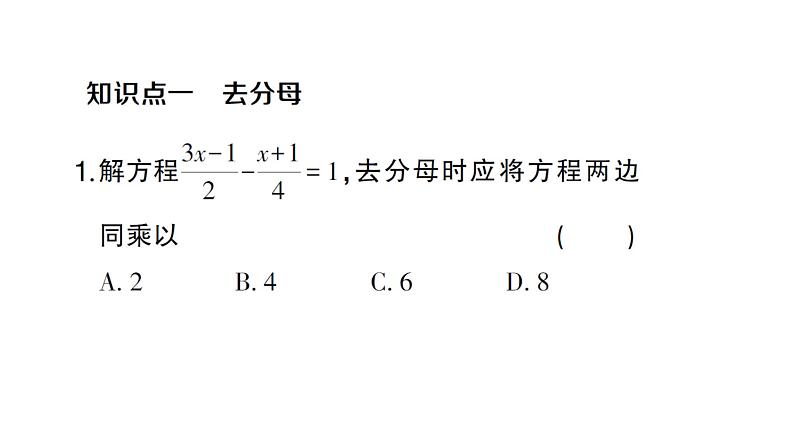 知识点一　去分母

1.解方程$\frac{3x-1}{2}-\frac{x+1}{4}=1$,去分母时应将方程两边同乘以　　　　　　　　（　　）

A. 2　　B. 4　　C. 6　　D. 8